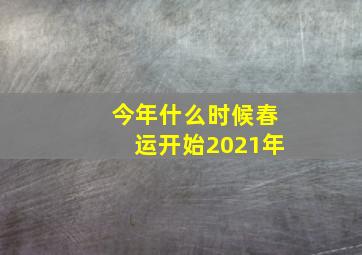 今年什么时候春运开始2021年